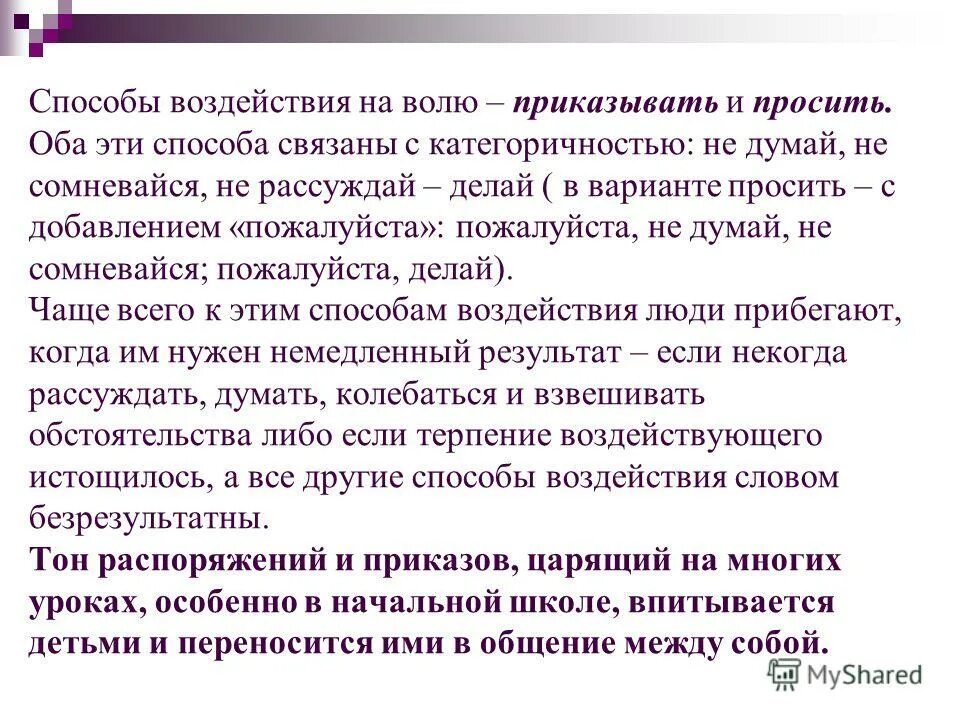 Способы воздействия на волю – приказывать и просить. Оба эти способа связаны с категоричностью: не думай, не сомневайся, не рассуждай – делай ( в варианте просить – с добавлением «пожалуйста»: пожалуйста, не думай, не сомневайся; пожалуйста, делай).
Чаще всего к этим способам воздействия люди прибегают, когда им нужен немедленный результат – если некогда рассуждать, думать, колебаться и взвешивать обстоятельства либо если терпение воздействующего истощилось, а все другие способы воздействия словом безрезультатны.
Тон распоряжений и приказов, царящий на многих уроках, особенно в начальной школе, впитывается детьми и переносится ими в общение между собой.

MyShared